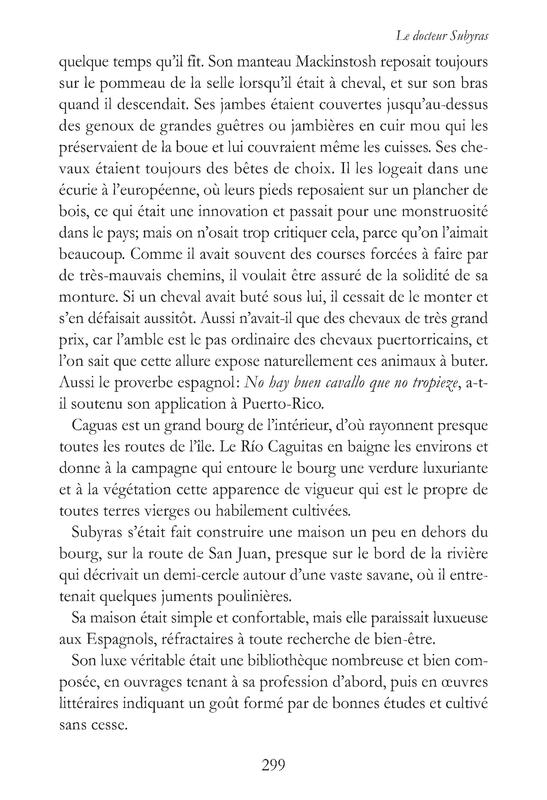 Le docteur Subyras

quelque temps qu'il fit. Son manteau Mackinstosh reposait toujours sur le pommeau de la selle lorsqu'il était à cheval, et sur son bras quand il descendait. Ses jambes étaient couvertes jusqu'au-dessus des genoux de grandes guêtres ou jambières en cuir mou qui les préservaient de la boue et lui couvraient même les cuisses. Ses chevaux étaient toujours des bêtes de choix. Il les logeait dans une écurie à l'européenne, où leurs pieds reposaient sur un plancher de bois, ce qui était une innovation et passait pour une monstruosité dans le pays; mais on n'osait trop critiquer cela, parce qu'on l'aimait beaucoup. Comme il avait souvent des courses forcées à faire par de très-mauvais chemins, il voulait être assuré de la solidité de sa monture. Si un cheval avait buté sous lui, il cessait de le monter et s'en défaisait aussitôt. Aussi n'avait-il que des chevaux de très grand prix, car l'amble est le pas ordinaire des chevaux puertorricains, et l'on sait que cette allure expose naturellement ces animaux à buter. Aussi le proverbe espagnol: No hay buen cavallo que no tropieze, a-t-il soutenu son application à Puerto-Rico.

Caguas est un grand bourg de l'intérieur, d'où rayonnent presque toutes les routes de l'île. Le Río Caguitas en baigne les environs et donne à la campagne qui entoure le bourg une verdure luxuriante et à la végétation cette apparence de vigueur qui est le propre de toutes terres vierges ou habilement cultivées.

Subyras s'était fait construire une maison un peu en dehors du bourg, sur la route de San Juan, presque sur le bord de la rivière qui décrivait un demi-cercle autour d'une vaste savane, où il entretenait quelques juments poulinières.

Sa maison était simple et confortable, mais elle paraissait luxueuse aux Espagnols, réfractaires à toute recherche de bien-être.

Son luxe véritable était une bibliothèque nombreuse et bien composée, en ouvrages tenant à sa profession d'abord, puis en œuvres littéraires indiquant un goût formé par de bonnes études et cultivé sans cesse.

299